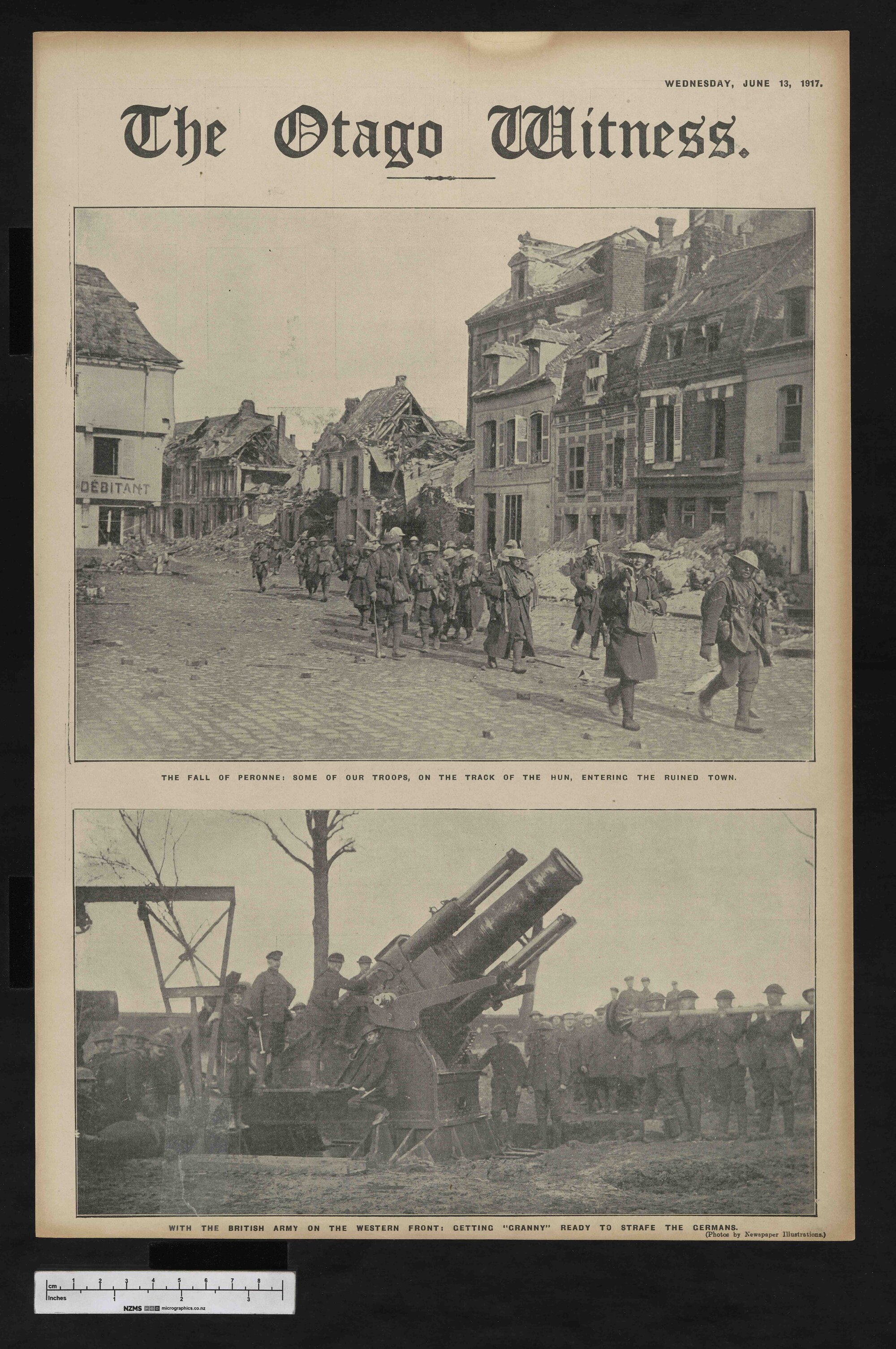 WEDNESDAY, JUNE 13, 1917.

The Otago Witness.

DÉBITANT

THE FALL OF PERONNE: SOME OF OUR TROOPS, ON THE TRACK OF THE HUN, ENTERING THE RUINED TOWN.

WITH THE BRITISH ARMY ON THE WESTERN FRONT: GETTING "GRANNY" READY TO STRAFE THE GERMANS.
(Photos by Newspaper Illustrations.)

cm 1 2 3 4 5 6 7 8
Inches 1 2 3
NZMS micrographics.co.nz